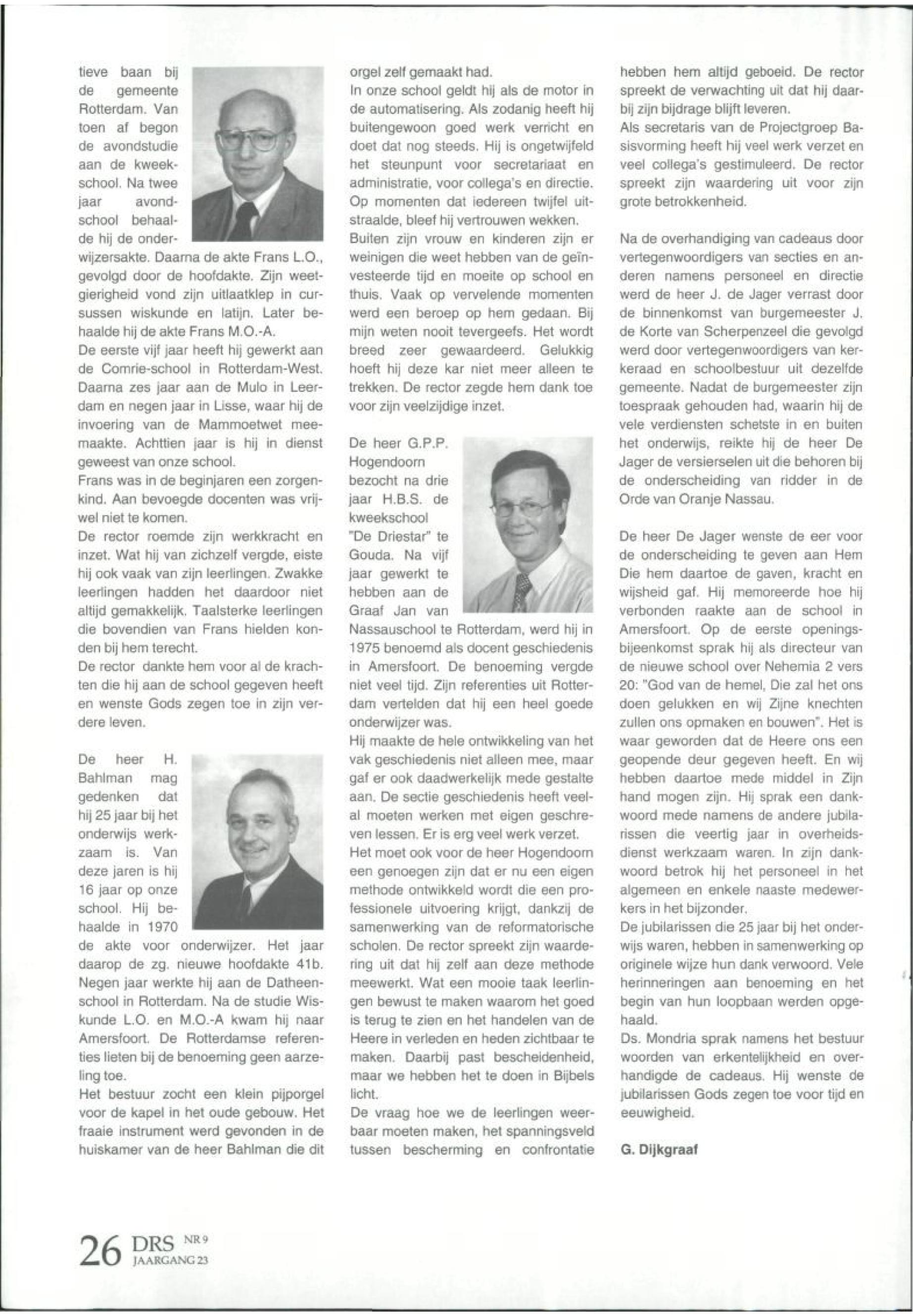 tieve baan bij de gemeente Rotterdam. Van toen af begon de avondstudie aan de kweekschool. Na twee jaar avondschool behaalde hij de onderwijzersakte. Daarna de akte Frans L.O., gevolgd door de hoofdakte. Zijn weetgierigheid vond zijn uitlaatklep in cursussen wiskunde en latijn. Later behaalde hij de akte Frans M.O.-A.
De eerste vijf jaar heeft hij gewerkt aan de Comrie-school in Rotterdam-West. Daarna zes jaar aan de Mulo in Leerdam en negen jaar in Lisse, waar hij de invoering van de Mammoetwet meemaakte. Achttien jaar is hij in dienst geweest van onze school.
Frans was in de beginjaren een zorgenkind. Aan bevoegde docenten was vrijwel niet te komen.
De rector roemde zijn werkkracht en inzet. Wat hij van zichzelf vergde, eiste hij ook vaak van zijn leerlingen. Zwakke leerlingen hadden het daardoor niet altijd gemakkelijk. Taalsterke leerlingen die bovendien van Frans hielden konden bij hem terecht.
De rector dankte hem voor al de krachten die hij aan de school gegeven heeft en wenste Gods zegen toe in zijn verdere leven.

De heer H. Bahlman mag gedenken dat hij 25 jaar bij het onderwijs werkzaam is. Van deze jaren is hij 16 jaar op onze school. Hij behaalde in 1970 de akte voor onderwijzer. Het jaar daarop de zg. nieuwe hoofdakte 41b. Negen jaar werkte hij aan de Datheenschool in Rotterdam. Na de studie Wiskunde L.O. en M.O.-A kwam hij naar Amersfoort. De Rotterdamse referenties lieten bij de benoeming geen aarzeling toe.
Het bestuur zocht een klein pijporgel voor de kapel in het oude gebouw. Het fraaie instrument werd gevonden in de huiskamer van de heer Bahlman die dit orgel zelf gemaakt had.
In onze school geldt hij als de motor in de automatisering. Als zodanig heeft hij buitengewoon goed werk verricht en doet dat nog steeds. Hij is ongetwijfeld het steunpunt voor secretariaat en administratie, voor collega's en directie. Op momenten dat iedereen twijfel uitstraalde, bleef hij vertrouwen wekken.
Buiten zijn vrouw en kinderen zijn er weinigen die weet hebben van de geïnvesteerde tijd en moeite op school en thuis. Vaak op vervelende momenten werd een beroep op hem gedaan. Bij mijn weten nooit tevergeefs. Het wordt breed zeer gewaardeerd. Gelukkig hoeft hij deze kar niet meer alleen te trekken. De rector zegde hem dank toe voor zijn veelzijdige inzet.

De heer G.P.P. Hogendoorn bezocht na drie jaar H.B.S. de kweekschool "De Driestar" te Gouda. Na vijf jaar gewerkt te hebben aan de Graaf Jan van Nassauschool te Rotterdam, werd hij in 1975 benoemd als docent geschiedenis in Amersfoort. De benoeming vergde niet veel tijd. Zijn referenties uit Rotterdam vertelden dat hij een heel goede onderwijzer was.
Hij maakte de hele ontwikkeling van het vak geschiedenis niet alleen mee, maar gaf er ook daadwerkelijk mede gestalte aan. De sectie geschiedenis heeft veelal moeten werken met eigen geschreven lessen. Er is erg veel werk verzet.
Het moet ook voor de heer Hogendoorn een genoegen zijn dat er nu een eigen methode ontwikkeld wordt die een professionele uitvoering krijgt, dankzij de samenwerking van de reformatorische scholen. De rector spreekt zijn waardering uit dat hij zelf aan deze methode meewerkt. Wat een mooie taak leerlingen bewust te maken waarom het goed is terug te zien en het handelen van de Heere in verleden en heden zichtbaar te maken. Daarbij past bescheidenheid, maar we hebben het te doen in Bijbels licht.
De vraag hoe we de leerlingen weerbaar moeten maken, het spanningsveld tussen bescherming en confrontatie hebben hem altijd geboeid. De rector spreekt de verwachting uit dat hij daarbij zijn bijdrage blijft leveren.
Als secretaris van de Projectgroep Basisvorming heeft hij veel werk verzet en veel collega's gestimuleerd. De rector spreekt zijn waardering uit voor zijn grote betrokkenheid.

Na de overhandiging van cadeaus door vertegenwoordigers van secties en anderen namens personeel en directie werd de heer J. de Jager verrast door de binnenkomst van burgemeester J. de Korte van Scherpenzeel die gevolgd werd door vertegenwoordigers van kerkeraad en schoolbestuur uit dezelfde gemeente. Nadat de burgemeester zijn toespraak gehouden had, waarin hij de vele verdiensten schetste in en buiten het onderwijs, reikte hij de heer De Jager de versierselen uit die behoren bij de onderscheiding van ridder in de Orde van Oranje Nassau.

De heer De Jager wenste de eer voor de onderscheiding te geven aan Hem Die hem daartoe de gaven, kracht en wijsheid gaf. Hij memoreerde hoe hij verbonden raakte aan de school in Amersfoort. Op de eerste openingsbijeenkomst sprak hij als directeur van de nieuwe school over Nehemia 2 vers 20: "God van de hemel, Die zal het ons doen gelukken en wij Zijne knechten zullen ons opmaken en bouwen". Het is waar geworden dat de Heere ons een geopende deur gegeven heeft. En wij hebben daartoe mede middel in Zijn hand mogen zijn. Hij sprak een dankwoord mede namens de andere jubilarissen die veertig jaar in overheidsdienst werkzaam waren. In zijn dankwoord betrok hij het personeel in het algemeen en enkele naaste medewerkers in het bijzonder.
De jubilarissen die 25 jaar bij het onderwijs waren, hebben in samenwerking op originele wijze hun dank verwoord. Vele herinneringen aan benoeming en het begin van hun loopbaan werden opgehaald.
Ds. Mondria sprak namens het bestuur woorden van erkentelijkheid en overhandigde de cadeaus. Hij wenste de jubilarissen Gods zegen toe voor tijd en eeuwigheid.

G. Dijkgraaf

26 DRS NR 9 JAARGANG 23